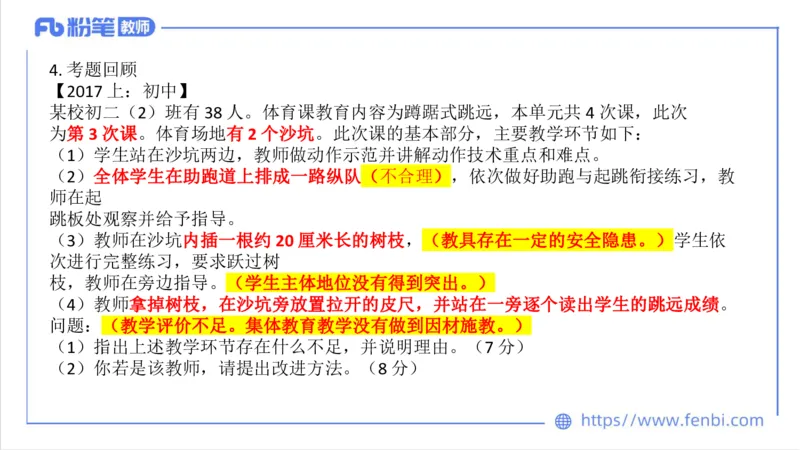 Fb 粉笔 教师

4. 考题回顾
【2017 上：初中】
某校初二（2）班有 38 人。体育课教育内容为蹲踞式跳远，本单元共 4 次课，此次为第 3 次课。体育场地有 2 个沙坑。此次课的基本部分，主要教学环节如下：
（1）学生站在沙坑两边，教师做动作示范并讲解动作技术重点和难点。
（2）全体学生在助跑道上排成一路纵队（不合理），依次做好助跑与起跳衔接练习，教师在起
跳板处观察并给予指导。
（3）教师在沙坑内插一根约 20 厘米长的树枝，（教具存在一定的安全隐患。）学生依次进行完整练习，要求跃过树
枝，教师在旁边指导。（学生主体地位没有得到突出。）
（4）教师拿掉树枝，在沙坑旁放置拉开的皮尺，并站在一旁逐个读出学生的跳远成绩。
问题：（教学评价不足。集体教育教学没有做到因材施教。）
（1）指出上述教学环节存在什么不足，并说明理由。（7 分）
（2）你若是该教师，请提出改进方法。（8 分）

https://www.fenbi.com